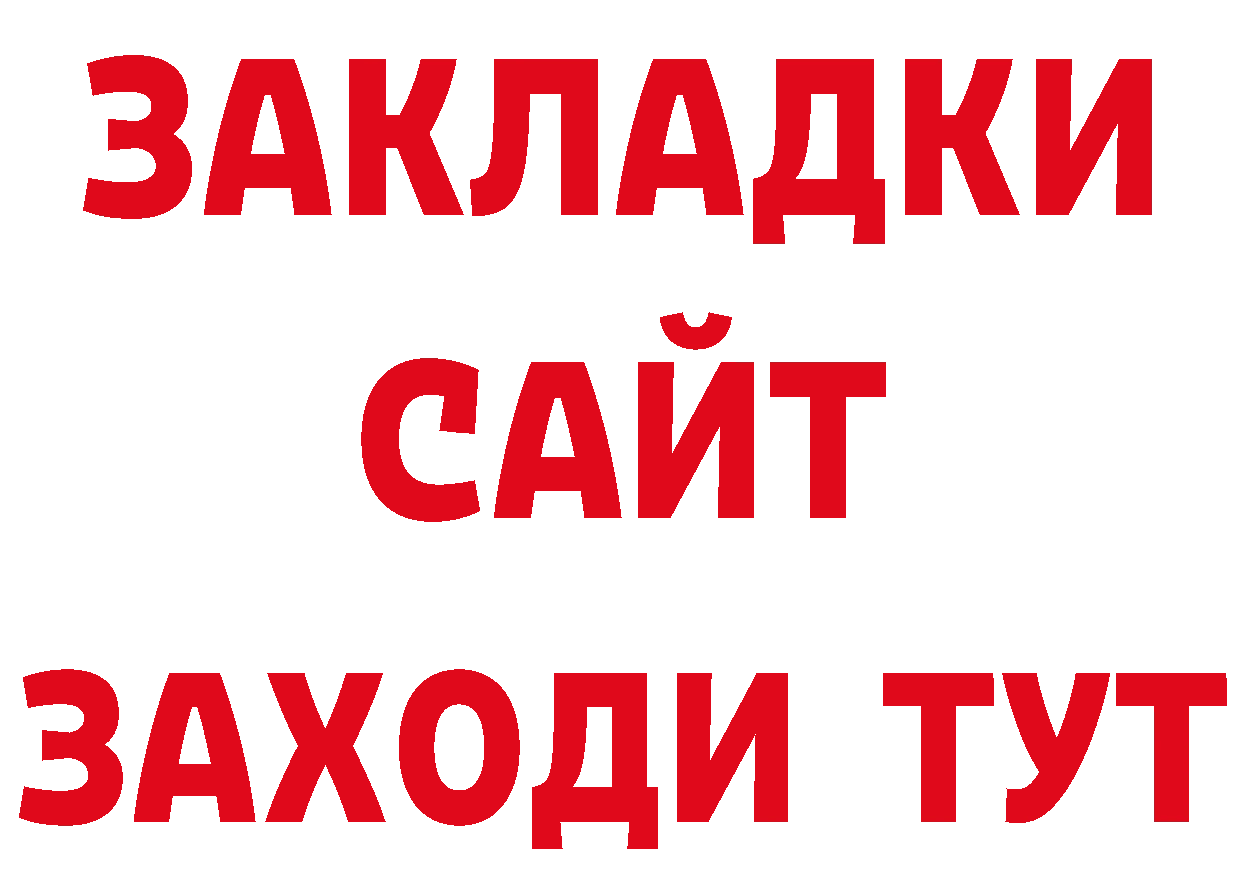 ЗАКЛАДКИ
САЙТ
ЗАХОДИ ТУТ